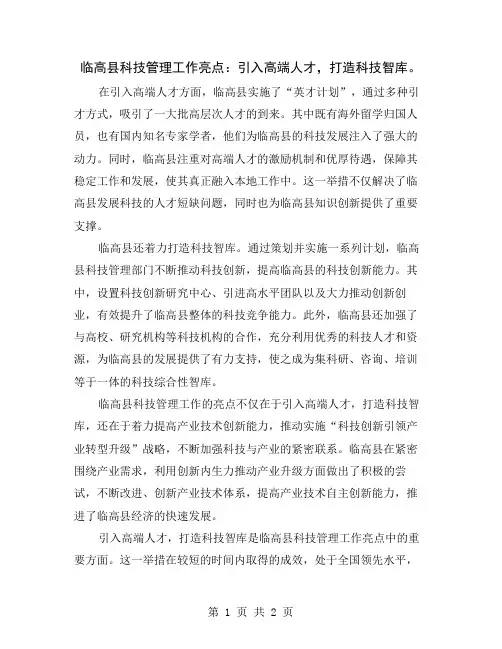 临高县科技管理工作亮点：引入高端人才，打造科技智库。

在引入高端人才方面，临高县实施了“英才计划”，通过多种引才方式，吸引了一大批高层次人才的到来。其中既有海外留学归国人员，也有国内知名专家学者，他们为临高县的科技发展注入了强大的动力。同时，临高县注重对高端人才的激励机制和优厚待遇，保障其稳定工作和发展，使其真正融入本地工作中。这一举措不仅解决了临高县发展科技的人才短缺问题，同时也为临高县知识创新提供了重要支撑。

临高县还着力打造科技智库。通过策划并实施一系列计划，临高县科技管理部门不断推动科技创新，提高临高县的科技创新能力。其中，设置科技创新研究中心、引进高水平团队以及大力推动创新创业，有效提升了临高县整体的科技竞争能力。此外，临高县还加强了与高校、研究机构等科技机构的合作，充分利用优秀的科技人才和资源，为临高县的发展提供了有力支持，使之成为集科研、咨询、培训等于一体的科技综合性智库。

临高县科技管理工作的亮点不仅在于引入高端人才，打造科技智库，还在于着力提高产业技术创新能力，推动实施“科技创新引领产业转型升级”战略，不断加强科技与产业的紧密联系。临高县在紧密围绕产业需求，利用创新内生力推动产业升级方面做出了积极的尝试，不断改进、创新产业技术体系，提高产业技术自主创新能力，推进了临高县经济的快速发展。

引入高端人才，打造科技智库是临高县科技管理工作亮点中的重要方面。这一举措在较短的时间内取得的成效，处于全国领先水平，

第 1 页 共 2 页